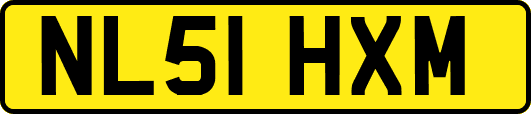 NL51 HXM